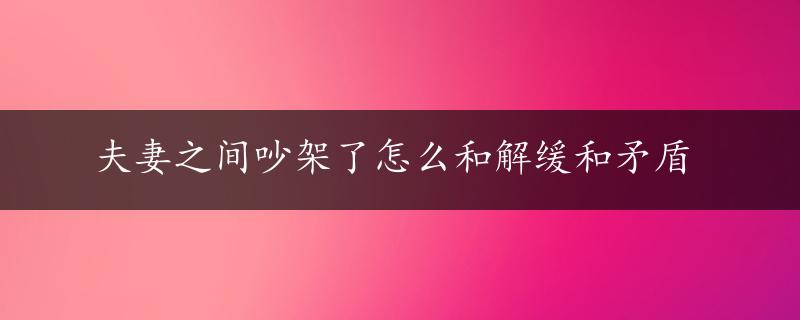 夫妻之间吵架了怎么和解缓和矛盾